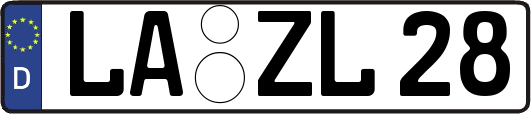 D
LA ZL 28